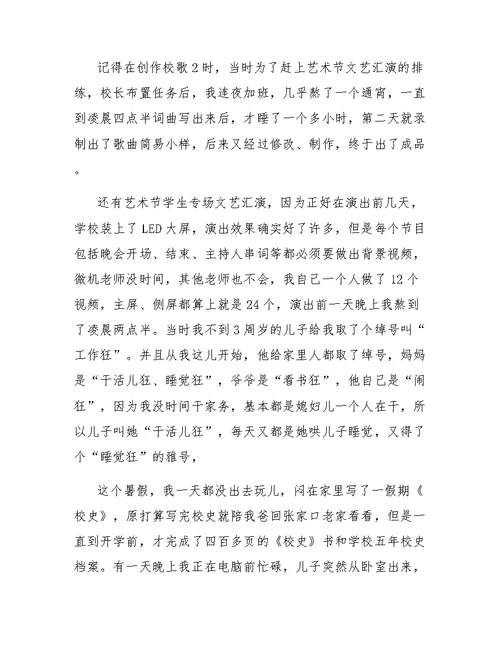 记得在创作校歌2时，当时为了赶上艺术节文艺汇演的排练，校长布置任务后，我连夜加班，几乎熬了一个通宵，一直到凌晨四点半词曲写出来后，才睡了一个多小时，第二天就录制出了歌曲简易小样，后来又经过修改、制作，终于出了成品。

还有艺术节学生专场文艺汇演，因为正好在演出前几天，学校装上了LED大屏，演出效果确实好了许多，但是每个节目包括晚会开场、结束、主持人串词等都必须要做出背景视频，微机老师没时间，其他老师也不会，我自己一个人做了12个视频，主屏、侧屏都算上就是24个，演出前一天晚上我熬到了凌晨两点半。当时我不到3周岁的儿子给我取了个绰号叫“工作狂”。并且从我这儿开始，他给家里人都取了绰号，妈妈是“干活儿狂、睡觉狂”，爷爷是“看书狂”，他自己是“闹狂”，因为我没时间干家务，基本都是媳妇儿一个人在干，所以儿子叫她“干活儿狂”，每天又都是她哄儿子睡觉，又得了个“睡觉狂”的雅号，

这个暑假，我一天都没出去玩儿，闷在家里写了一假期《校史》，原打算写完校史就陪我爸回张家口老家看看，但是一直到开学前，才完成了四百多页的《校史》书和学校五年校史档案。有一天晚上我正在电脑前忙碌，儿子突然从卧室出来，